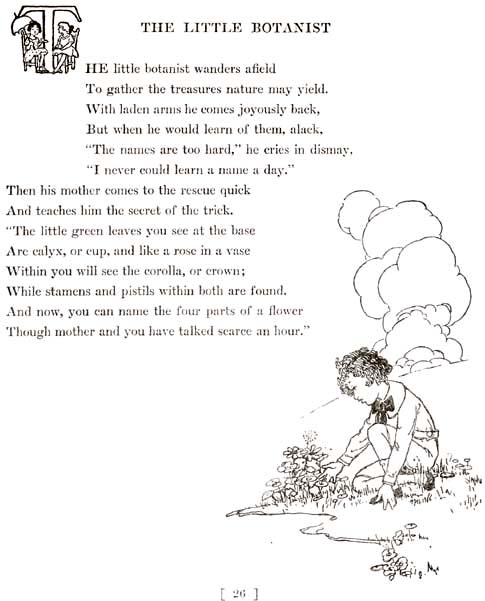 THE LITTLE BOTANIST

THE little botanist wanders afield
To gather the treasures nature may yield.
With laden arms he comes joyously back,
But when he would learn of them, alack,
"The names are too hard," he cries in dismay,
"I never could learn a name a day."
Then his mother comes to the rescue quick
And teaches him the secret of the trick.
"The little green leaves you see at the base
Are calyx, or cup, and like a rose in a vase
Within you will see the corolla, or crown;
While stamens and pistils within both are found.
And now, you can name the four parts of a flower
Though mother and you have talked scarce an hour."

[ 26 ]